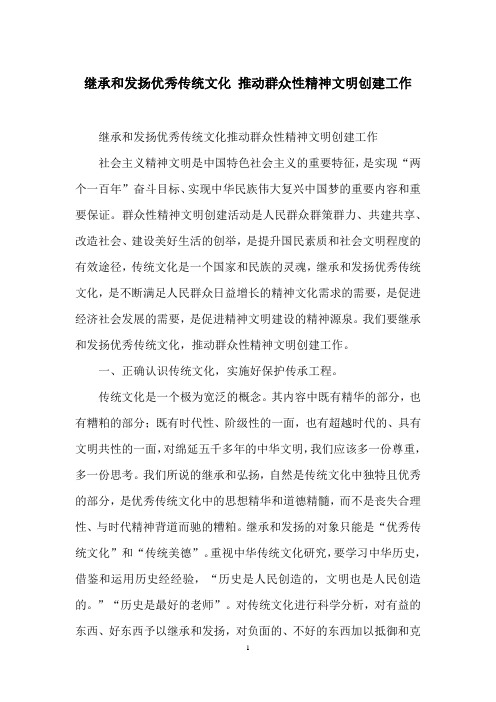 继承和发扬优秀传统文化 推动群众性精神文明创建工作

继承和发扬优秀传统文化推动群众性精神文明创建工作

社会主义精神文明是中国特色社会主义的重要特征，是实现“两个一百年”奋斗目标、实现中华民族伟大复兴中国梦的重要内容和重要保证。群众性精神文明创建活动是人民群众群策群力、共建共享、改造社会、建设美好生活的创举，是提升国民素质和社会文明程度的有效途径，传统文化是一个国家和民族的灵魂，继承和发扬优秀传统文化，是不断满足人民群众日益增长的精神文化需求的需要，是促进经济社会发展的需要，是促进精神文明建设的精神源泉。我们要继承和发扬优秀传统文化，推动群众性精神文明创建工作。

一、正确认识传统文化，实施好保护传承工程。

传统文化是一个极为宽泛的概念。其内容中既有精华的部分，也有糟粕的部分；既有时代性、阶级性的一面，也有超越时代的、具有文明共性的一面，对绵延五千多年的中华文明，我们应该多一份尊重，多一份思考。我们所说的继承和弘扬，自然是传统文化中独特且优秀的部分，是优秀传统文化中的思想精华和道德精髓，而不是丧失合理性、与时代精神背道而驰的糟粕。继承和发扬的对象只能是“优秀传统文化”和“传统美德”。重视中华传统文化研究，要学习中华历史，借鉴和运用历史经经验，“历史是人民创造的，文明也是人民创造的。”“历史是最好的老师”。对传统文化进行科学分析，对有益的东西、好东西予以继承和发扬，对负面的、不好的东西加以抵御和克

1